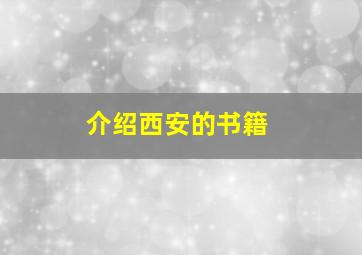 介绍西安的书籍